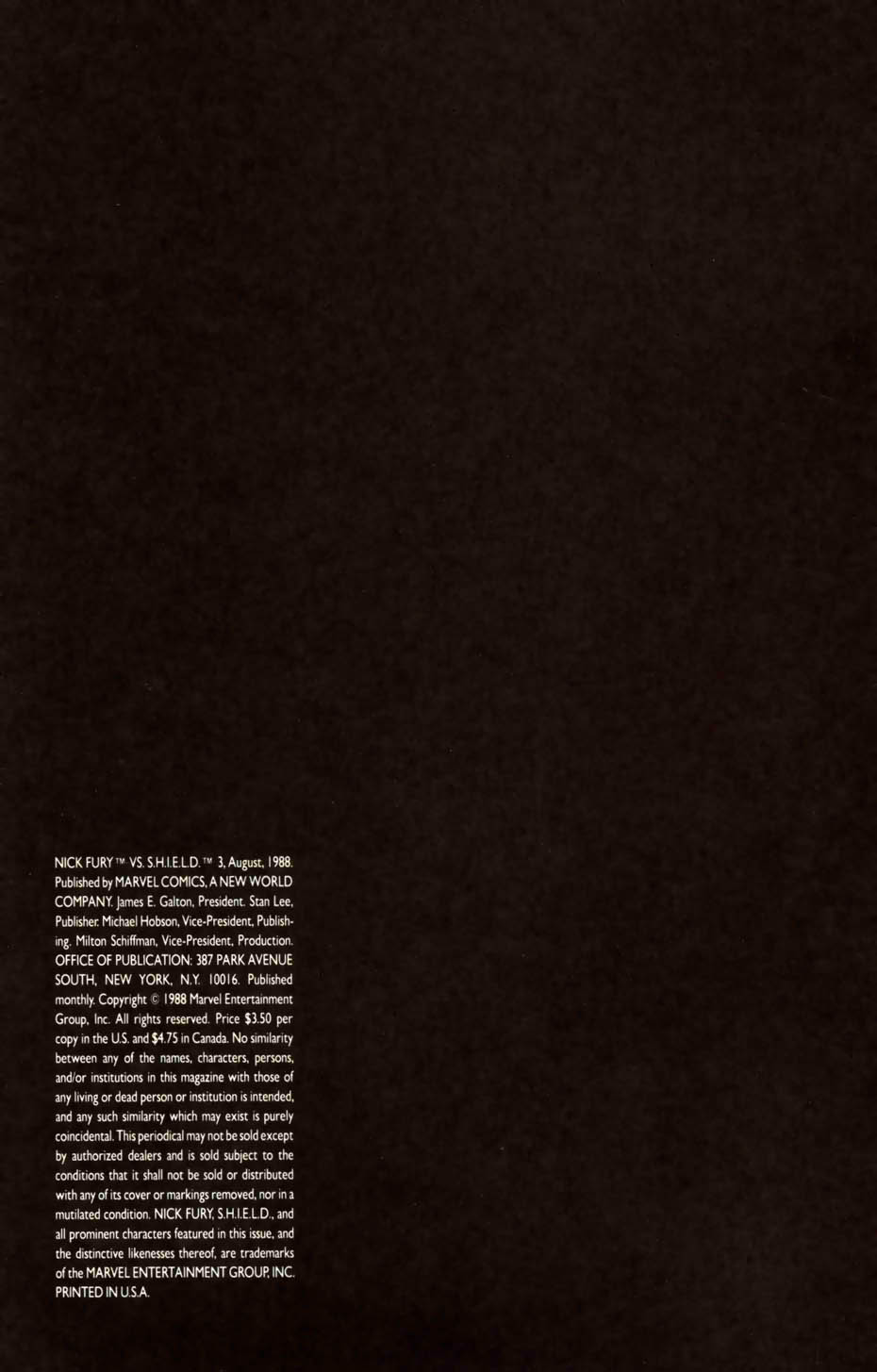 NICK FURY™ VS. S.H.I.E.L.D.™ 3, August, 1988. Published by MARVEL COMICS, A NEW WORLD COMPANY. James E. Galton, President. Stan Lee, Publisher. Michael Hobson, Vice-President, Publishing. Milton Schiffman, Vice-President, Production. OFFICE OF PUBLICATION: 387 PARK AVENUE SOUTH, NEW YORK, N.Y. 10016. Published monthly. Copyright © 1988 Marvel Entertainment Group, Inc. All rights reserved. Price $3.50 per copy in the U.S. and $4.75 in Canada. No similarity between any of the names, characters, persons, and/or institutions in this magazine with those of any living or dead person or institution is intended, and any such similarity which may exist is purely coincidental. This periodical may not be sold except by authorized dealers and is sold subject to the conditions that it shall not be sold or distributed with any of its cover or markings removed, nor in a mutilated condition. NICK FURY, S.H.I.E.L.D., and all prominent characters featured in this issue, and the distinctive likenesses thereof, are trademarks of the MARVEL ENTERTAINMENT GROUP, INC. PRINTED IN U.S.A.